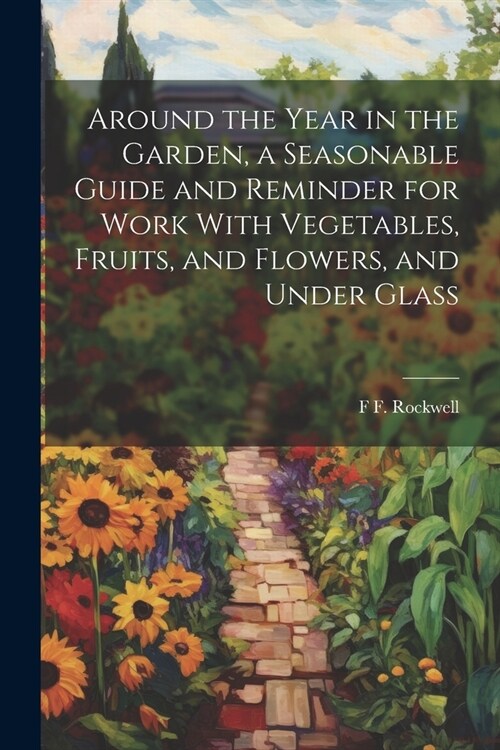 Around the Year in the Garden, a Seasonable Guide and Reminder for Work With Vegetables, Fruits, and Flowers, and Under Glass

F F. Rockwell